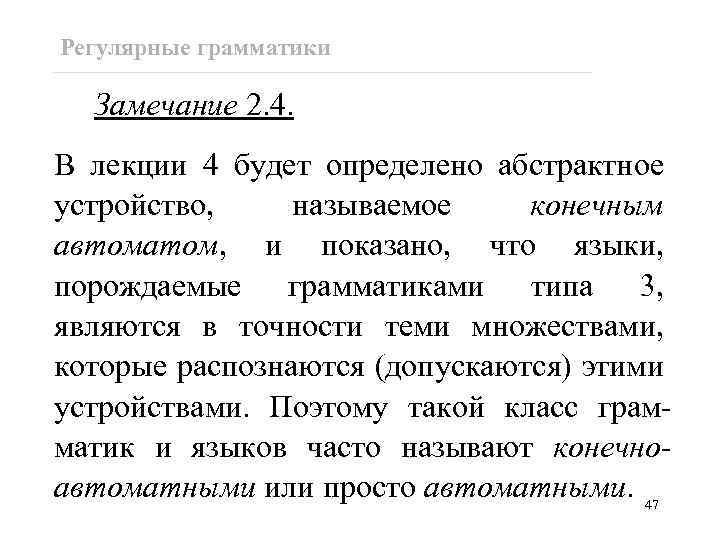 Регулярные грамматики

Замечание 2.4.

В лекции 4 будет определено абстрактное устройство, называемое конечным автоматом, и показано, что языки, порождаемые грамматиками типа 3, являются в точности теми множествами, которые распознаются (допускаются) этими устройствами. Поэтому такой класс грамматик и языков часто называют конечно-автоматными или просто автоматными.

47